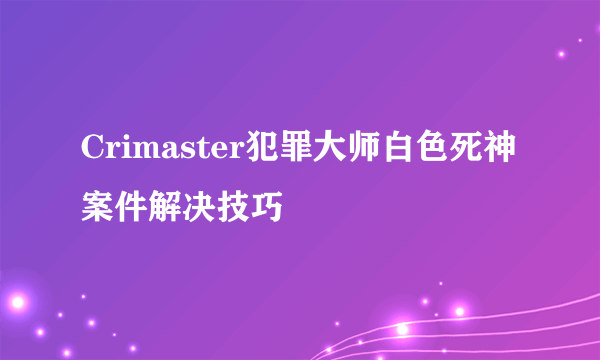 Crimaster犯罪大师白色死神案件解决技巧